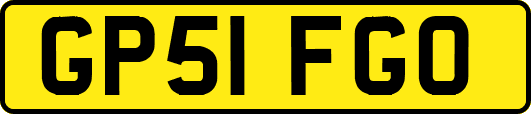 GP51 FGO